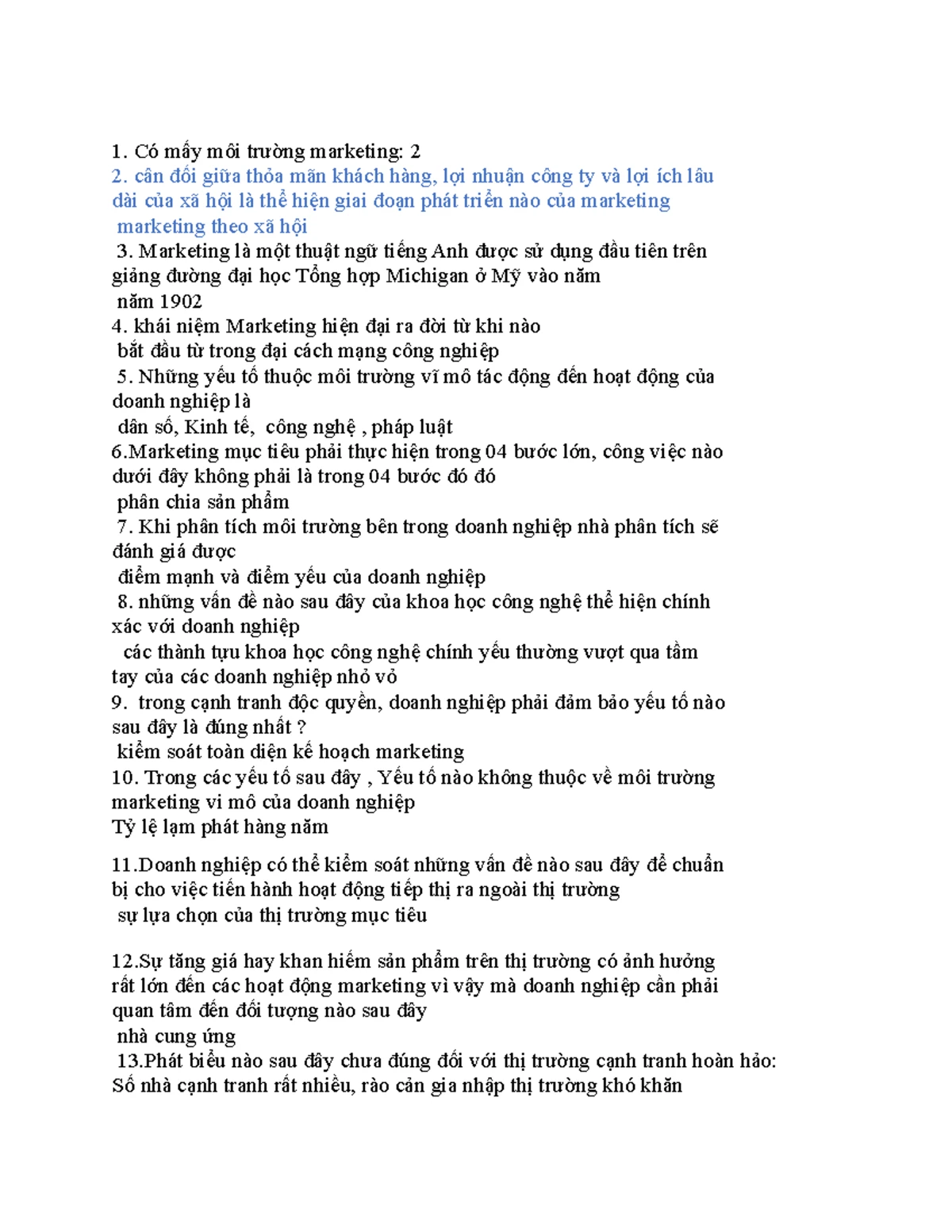 1. Có mấy môi trường marketing: 2
2. cân đối giữa thỏa mãn khách hàng, lợi nhuận công ty và lợi ích lâu dài của xã hội là thể hiện giai đoạn phát triển nào của marketing
marketing theo xã hội
3. Marketing là một thuật ngữ tiếng Anh được sử dụng đầu tiên trên giảng đường đại học Tổng hợp Michigan ở Mỹ vào năm
năm 1902
4. khái niệm Marketing hiện đại ra đời từ khi nào
bắt đầu từ trong đại cách mạng công nghiệp
5. Những yếu tố thuộc môi trường vĩ mô tác động đến hoạt động của doanh nghiệp là
dân số, Kinh tế, công nghệ , pháp luật
6.Marketing mục tiêu phải thực hiện trong 04 bước lớn, công việc nào dưới đây không phải là trong 04 bước đó đó
phân chia sản phẩm
7. Khi phân tích môi trường bên trong doanh nghiệp nhà phân tích sẽ đánh giá được
điểm mạnh và điểm yếu của doanh nghiệp
8. những vấn đề nào sau đây của khoa học công nghệ thể hiện chính xác với doanh nghiệp
các thành tựu khoa học công nghệ chính yếu thường vượt qua tầm tay của các doanh nghiệp nhỏ vỏ
9. trong cạnh tranh độc quyền, doanh nghiệp phải đảm bảo yếu tố nào sau đây là đúng nhất ?
kiểm soát toàn diện kế hoạch marketing
10. Trong các yếu tố sau đây , Yếu tố nào không thuộc về môi trường marketing vi mô của doanh nghiệp
Tỷ lệ lạm phát hàng năm

11.Doanh nghiệp có thể kiểm soát những vấn đề nào sau đây để chuẩn bị cho việc tiến hành hoạt động tiếp thị ra ngoài thị trường
sự lựa chọn của thị trường mục tiêu

12.Sự tăng giá hay khan hiếm sản phẩm trên thị trường có ảnh hưởng rất lớn đến các hoạt động marketing vì vậy mà doanh nghiệp cần phải quan tâm đến đối tượng nào sau đây
nhà cung ứng
13.Phát biểu nào sau đây chưa đúng đối với thị trường cạnh tranh hoàn hảo:
Số nhà cạnh tranh rất nhiều, rào cản gia nhập thị trường khó khăn